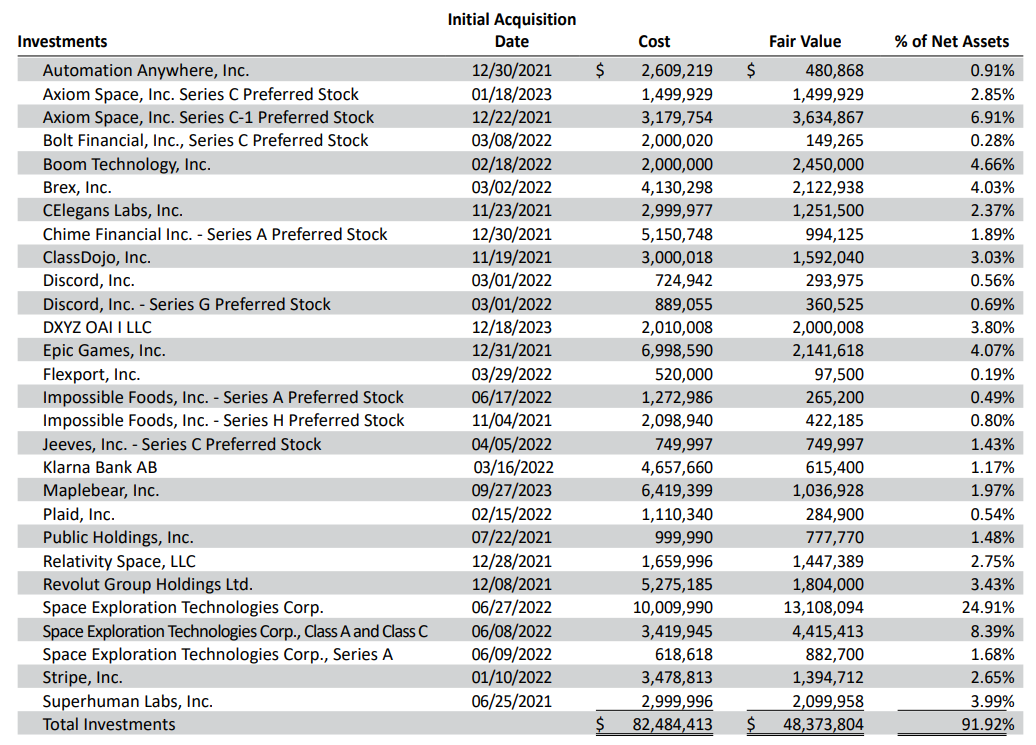 | Investments | Initial Acquisition Date | Cost | Fair Value | % of Net Assets |
|---|---|---|---|---|
| Automation Anywhere, Inc. | 12/30/2021 | $ 2,609,219 | $ 480,868 | 0.91% |
| Axiom Space, Inc. Series C Preferred Stock | 01/18/2023 | 1,499,929 | 1,499,929 | 2.85% |
| Axiom Space, Inc. Series C-1 Preferred Stock | 12/22/2021 | 3,179,754 | 3,634,867 | 6.91% |
| Bolt Financial, Inc., Series C Preferred Stock | 03/08/2022 | 2,000,020 | 149,265 | 0.28% |
| Boom Technology, Inc. | 02/18/2022 | 2,000,000 | 2,450,000 | 4.66% |
| Brex, Inc. | 03/02/2022 | 4,130,298 | 2,122,938 | 4.03% |
| CElegans Labs, Inc. | 11/23/2021 | 2,999,977 | 1,251,500 | 2.37% |
| Chime Financial Inc. - Series A Preferred Stock | 12/30/2021 | 5,150,748 | 994,125 | 1.89% |
| ClassDojo, Inc. | 11/19/2021 | 3,000,018 | 1,592,040 | 3.03% |
| Discord, Inc. | 03/01/2022 | 724,942 | 293,975 | 0.56% |
| Discord, Inc. - Series G Preferred Stock | 03/01/2022 | 889,055 | 360,525 | 0.69% |
| DXYZ OAI I LLC | 12/18/2023 | 2,010,008 | 2,000,008 | 3.80% |
| Epic Games, Inc. | 12/31/2021 | 6,998,590 | 2,141,618 | 4.07% |
| Flexport, Inc. | 03/29/2022 | 520,000 | 97,500 | 0.19% |
| Impossible Foods, Inc. - Series A Preferred Stock | 06/17/2022 | 1,272,986 | 265,200 | 0.49% |
| Impossible Foods, Inc. - Series H Preferred Stock | 11/04/2021 | 2,098,940 | 422,185 | 0.80% |
| Jeeves, Inc. - Series C Preferred Stock | 04/05/2022 | 749,997 | 749,997 | 1.43% |
| Klarna Bank AB | 03/16/2022 | 4,657,660 | 615,400 | 1.17% |
| Maplebear, Inc. | 09/27/2023 | 6,419,399 | 1,036,928 | 1.97% |
| Plaid, Inc. | 02/15/2022 | 1,110,340 | 284,900 | 0.54% |
| Public Holdings, Inc. | 07/22/2021 | 999,990 | 777,770 | 1.48% |
| Relativity Space, LLC | 12/28/2021 | 1,659,996 | 1,447,389 | 2.75% |
| Revolut Group Holdings Ltd. | 12/08/2021 | 5,275,185 | 1,804,000 | 3.43% |
| Space Exploration Technologies Corp. | 06/27/2022 | 10,009,990 | 13,108,094 | 24.91% |
| Space Exploration Technologies Corp., Class A and Class C | 06/08/2022 | 3,419,945 | 4,415,413 | 8.39% |
| Space Exploration Technologies Corp., Series A | 06/09/2022 | 618,618 | 882,700 | 1.68% |
| Stripe, Inc. | 01/10/2022 | 3,478,813 | 1,394,712 | 2.65% |
| Superhuman Labs, Inc. | 06/25/2021 | 2,999,996 | 2,099,958 | 3.99% |
| Total Investments | | $ 82,484,413 | $ 48,373,804 | 91.92% |